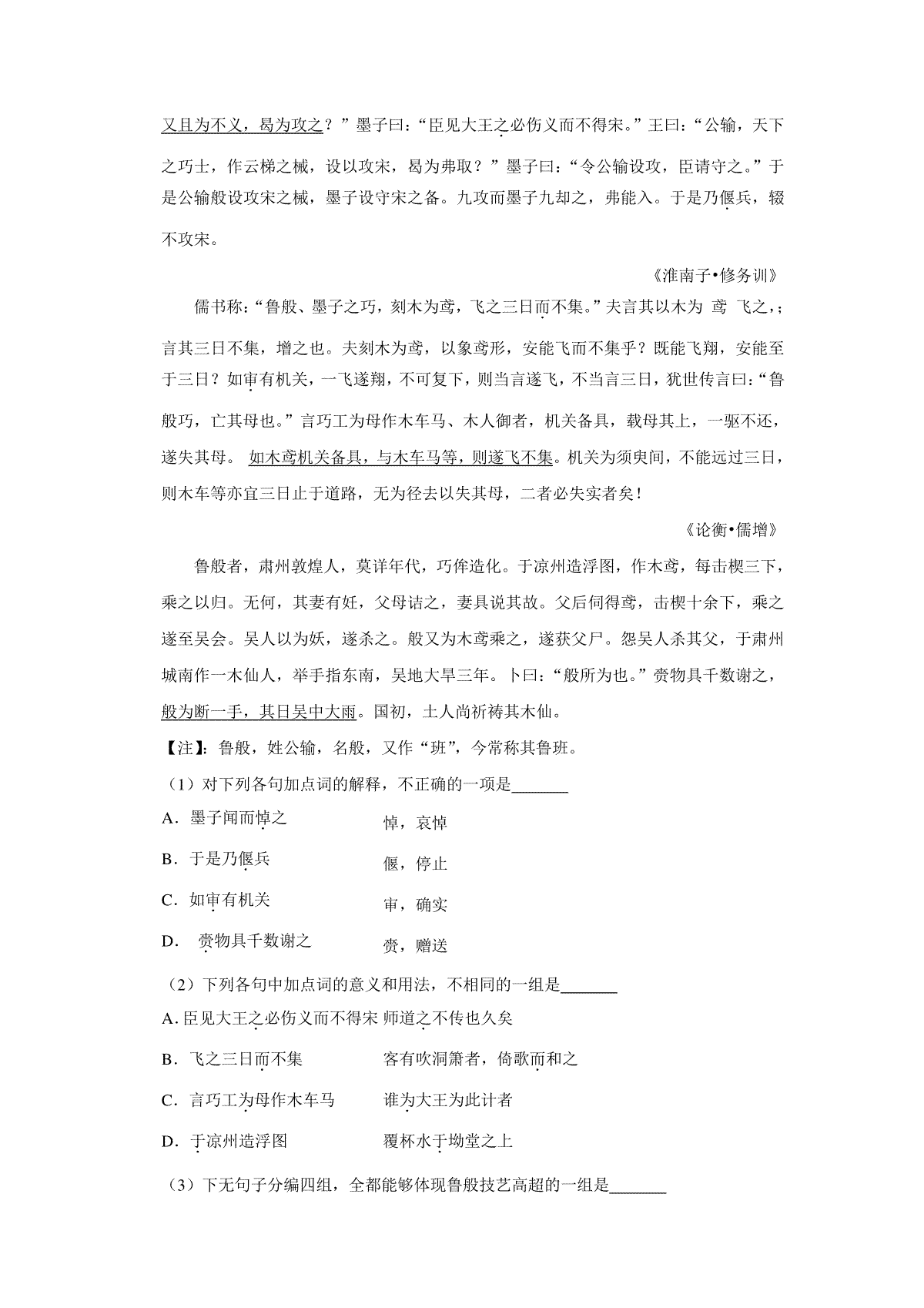 又且为不义，曷为攻之？”墨子曰：“臣见大王之必伤义而不得宋。”王曰：“公输，天下之巧士，作云梯之械，设以攻宋，曷为弗取？”墨子曰：“令公输设攻，臣请守之。”于是公输般设攻宋之械，墨子设守宋之备。九攻而墨子九却之，弗能入。于是乃偃兵，辍不攻宋。

《淮南子•修务训》

儒书称：“鲁般、墨子之巧，刻木为鸢，飞之三日而不集。”夫言其以木为 鸢 飞之，；言其三日不集，增之也。夫刻木为鸢，以象鸢形，安能飞而不集乎？既能飞翔，安能至于三日？如审有机关，一飞遂翔，不可复下，则当言遂飞，不当言三日，犹世传言曰：“鲁般巧，亡其母也。”言巧工为母作木车马、木人御者，机关备具，载母其上，一驱不还，遂失其母。 如木鸢机关备具，与木车马等，则遂飞不集。机关为须臾间，不能远过三日，则木车等亦宜三日止于道路，无为径去以失其母，二者必失实者矣！

《论衡•儒增》

鲁般者，肃州敦煌人，莫详年代，巧侔造化。于凉州造浮图，作木鸢，每击楔三下，乘之以归。无何，其妻有妊，父母诘之，妻具说其故。父后伺得鸢，击楔十余下，乘之遂至吴会。吴人以为妖，遂杀之。般又为木鸢乘之，遂获父尸。怨吴人杀其父，于肃州城南作一木仙人，举手指东南，吴地大旱三年。卜曰：“般所为也。”赍物具千数谢之，般为断一手，其日吴中大雨。国初，土人尚祈祷其木仙。

【注】：鲁般，姓公输，名般，又作“班”，今常称其鲁班。

（1）对下列各句加点词的解释，不正确的一项是_______

A．墨子闻而悼之　　悼，哀悼

B．于是乃偃兵　　偃，停止

C．如审有机关　　审，确实

D． 赍物具千数谢之　　赍，赠送

（2）下列各句中加点词的意义和用法，不相同的一组是_______

A. 臣见大王之必伤义而不得宋　师道之不传也久矣

B．飞之三日而不集　　客有吹洞箫者，倚歌而和之

C．言巧工为母作木车马　　谁为大王为此计者

D．于凉州造浮图　　覆杯水于坳堂之上

（3）下无句子分编四组，全都能够体现鲁般技艺高超的一组是_______